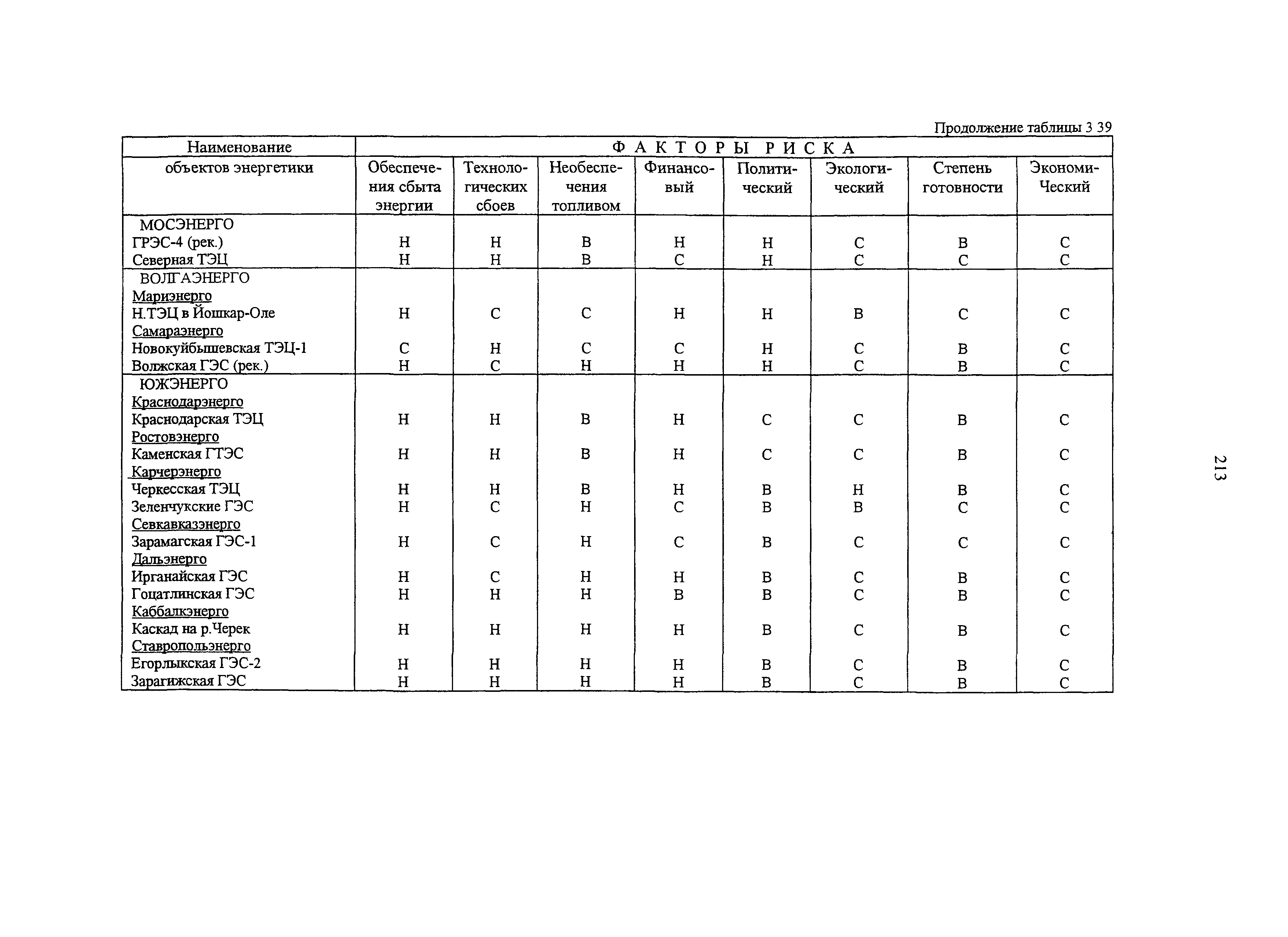 Продолжение таблицы 3 39

| Наименование объектов энергетики | ФАКТОРЫ РИСКА | | | | | | | |
|---|---|---|---|---|---|---|---|---|
| | Обеспечения сбыта энергии | Технологических сбоев | Необеспечения топливом | Финансовый | Политический | Экологический | Степень готовности | Экономи-Ческий |
| МОСЭНЕРГО | | | | | | | | |
| ГРЭС-4 (рек.) | Н | Н | В | Н | Н | С | В | С |
| Северная ТЭЦ | Н | Н | В | С | Н | С | С | С |
| ВОЛГАЭНЕРГО | | | | | | | | |
| Мариэнерго | | | | | | | | |
| Н.ТЭЦ в Йошкар-Оле | Н | С | С | Н | Н | В | С | С |
| Самараэнерго | | | | | | | | |
| Новокуйбышевская ТЭЦ-1 | С | Н | С | С | Н | С | В | С |
| Волжская ГЭС (рек.) | Н | С | Н | Н | Н | С | В | С |
| ЮЖЭНЕРГО | | | | | | | | |
| Краснодарэнерго | | | | | | | | |
| Краснодарская ТЭЦ | Н | Н | В | Н | С | С | В | С |
| Ростовэнерго | | | | | | | | |
| Каменская ГТЭС | Н | Н | В | Н | С | С | В | С |
| Карчерэнерго | | | | | | | | |
| Черкесская ТЭЦ | Н | Н | В | Н | В | Н | В | С |
| Зеленчукские ГЭС | Н | С | Н | С | В | В | С | С |
| Севкавказэнерго | | | | | | | | |
| Зарамагская ГЭС-1 | Н | С | Н | С | В | С | С | С |
| Дальэнерго | | | | | | | | |
| Ирганайская ГЭС | Н | С | Н | Н | В | С | В | С |
| Гоцатлинская ГЭС | Н | Н | Н | В | В | С | В | С |
| Каббалкэнерго | | | | | | | | |
| Каскад на р.Черек | Н | Н | Н | Н | В | С | В | С |
| Ставропольэнерго | | | | | | | | |
| Егорлыкская ГЭС-2 | Н | Н | Н | Н | В | С | В | С |
| Зарагижская ГЭС | Н | Н | Н | Н | В | С | В | С |

213